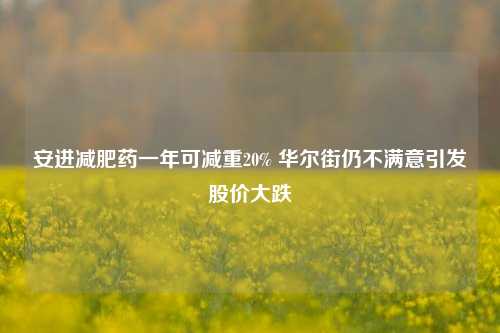 安进减肥药一年可减重20% 华尔街仍不满意引发股价大跌